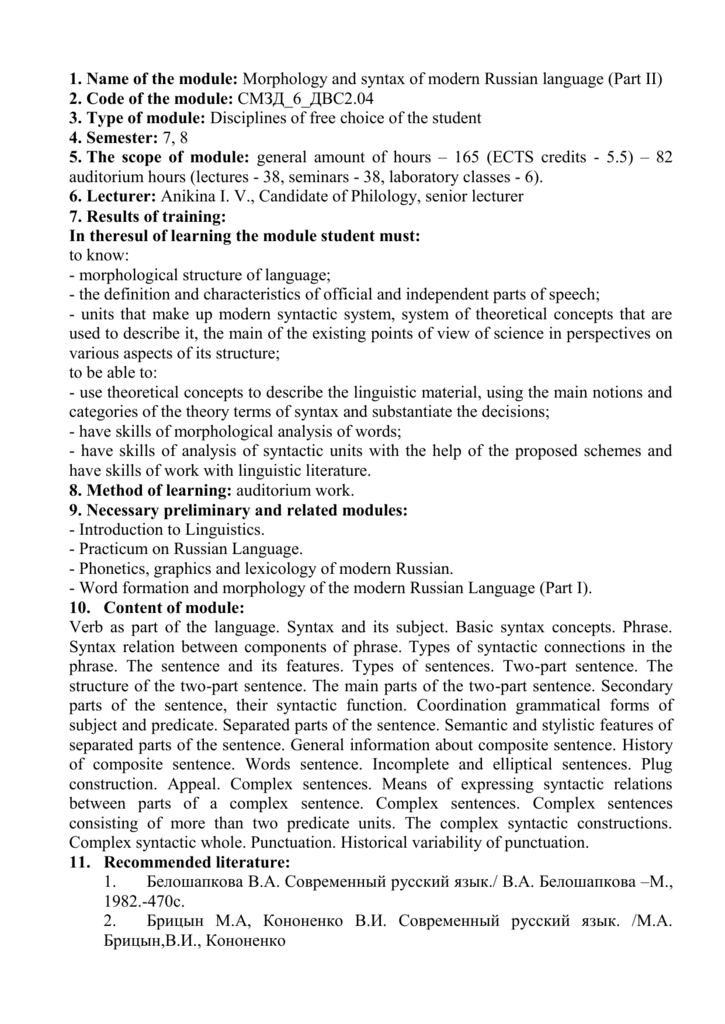 **1. Name of the module:** Morphology and syntax of modern Russian language (Part II)
**2. Code of the module:** СМЗД_6_ДВС2.04
**3. Type of module:** Disciplines of free choice of the student
**4. Semester:** 7, 8
**5. The scope of module:** general amount of hours – 165 (ECTS credits - 5.5) – 82 auditorium hours (lectures - 38, seminars - 38, laboratory classes - 6).
**6. Lecturer:** Anikina I. V., Candidate of Philology, senior lecturer
**7. Results of training:**
**In theresul of learning the module student must:**
to know:
- morphological structure of language;
- the definition and characteristics of official and independent parts of speech;
- units that make up modern syntactic system, system of theoretical concepts that are used to describe it, the main of the existing points of view of science in perspectives on various aspects of its structure;
to be able to:
- use theoretical concepts to describe the linguistic material, using the main notions and categories of the theory terms of syntax and substantiate the decisions;
- have skills of morphological analysis of words;
- have skills of analysis of syntactic units with the help of the proposed schemes and have skills of work with linguistic literature.
**8. Method of learning:** auditorium work.
**9. Necessary preliminary and related modules:**
- Introduction to Linguistics.
- Practicum on Russian Language.
- Phonetics, graphics and lexicology of modern Russian.
- Word formation and morphology of the modern Russian Language (Part I).
**10. Content of module:**
Verb as part of the language. Syntax and its subject. Basic syntax concepts. Phrase. Syntax relation between components of phrase. Types of syntactic connections in the phrase. The sentence and its features. Types of sentences. Two-part sentence. The structure of the two-part sentence. The main parts of the two-part sentence. Secondary parts of the sentence, their syntactic function. Coordination grammatical forms of subject and predicate. Separated parts of the sentence. Semantic and stylistic features of separated parts of the sentence. General information about composite sentence. History of composite sentence. Words sentence. Incomplete and elliptical sentences. Plug construction. Appeal. Complex sentences. Means of expressing syntactic relations between parts of a complex sentence. Complex sentences. Complex sentences consisting of more than two predicate units. The complex syntactic constructions. Complex syntactic whole. Punctuation. Historical variability of punctuation.
**11. Recommended literature:**
1. Белошапкова В.А. Современный русский язык./ В.А. Белошапкова –М., 1982.-470с.
2. Брицын М.А, Кононенко В.И. Современный русский язык. /М.А. Брицын,В.И., Кононенко